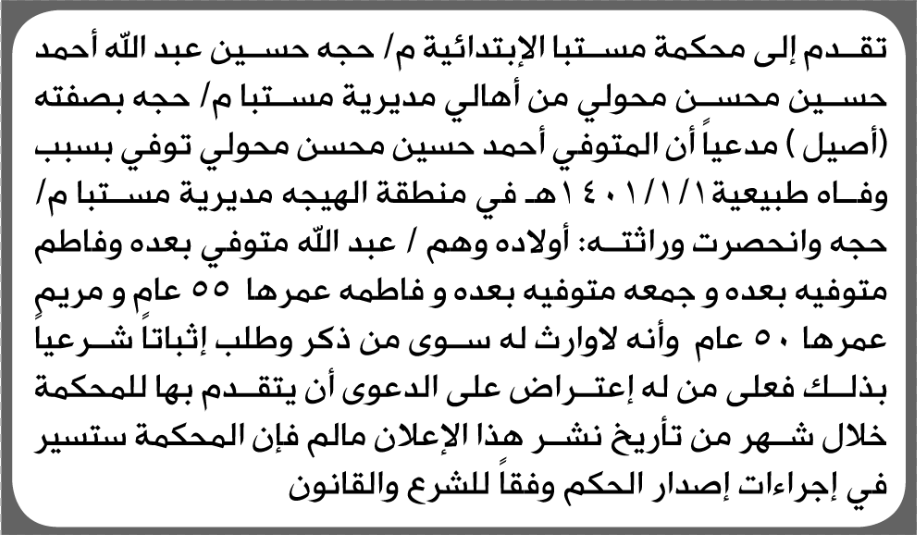 تقدم إلى محكمة مستبا الإبتدائية م/ حجه حسين عبد الله أحمد حسين محسن محولي من أهالي مديرية مستبا م/ حجه بصفته (أصيل ) مدعياً أن المتوفي أحمد حسين محسن محولي توفي بسبب وفاه طبيعية ١٤٠١/١/١هـ في منطقة الهيجه مديرية مستبا م/ حجه وانحصرت وراثته: أولاده وهم / عبد الله متوفي بعده وفاطم متوفيه بعده و جمعه متوفيه بعده و فاطمه عمرها ٥٥ عام و مريم عمرها ٥٠ عام وأنه لاوارث له سوى من ذكر وطلب إثباتاً شرعياً بذلك فعلى من له إعتراض على الدعوى أن يتقدم بها للمحكمة خلال شهر من تأريخ نشر هذا الإعلان مالم فإن المحكمة ستسير في إجراءات إصدار الحكم وفقاً للشرع والقانون